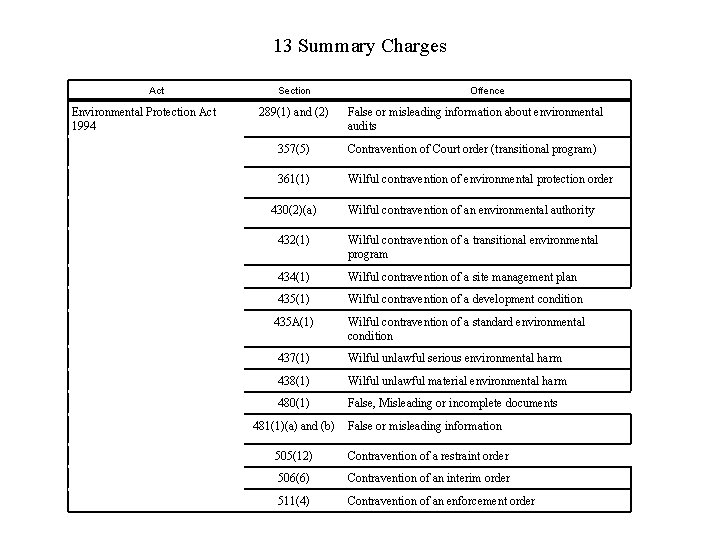 13 Summary Charges

| Act | Section | Offence |
|---|---|---|
| Environmental Protection Act 1994 | 289(1) and (2) | False or misleading information about environmental audits |
| | 357(5) | Contravention of Court order (transitional program) |
| | 361(1) | Wilful contravention of environmental protection order |
| | 430(2)(a) | Wilful contravention of an environmental authority |
| | 432(1) | Wilful contravention of a transitional environmental program |
| | 434(1) | Wilful contravention of a site management plan |
| | 435(1) | Wilful contravention of a development condition |
| | 435A(1) | Wilful contravention of a standard environmental condition |
| | 437(1) | Wilful unlawful serious environmental harm |
| | 438(1) | Wilful unlawful material environmental harm |
| | 480(1) | False, Misleading or incomplete documents |
| | 481(1)(a) and (b) | False or misleading information |
| | 505(12) | Contravention of a restraint order |
| | 506(6) | Contravention of an interim order |
| | 511(4) | Contravention of an enforcement order |